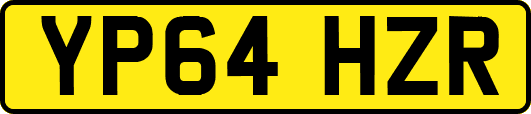 YP64 HZR